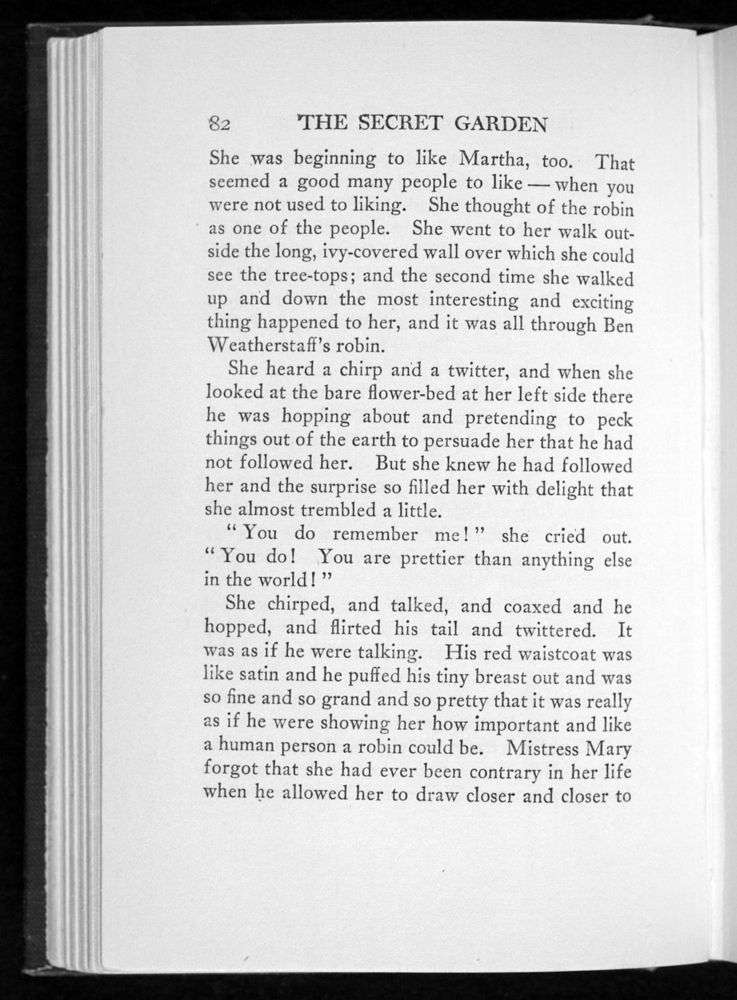 82 THE SECRET GARDEN

She was beginning to like Martha, too. That seemed a good many people to like — when you were not used to liking. She thought of the robin as one of the people. She went to her walk outside the long, ivy-covered wall over which she could see the tree-tops; and the second time she walked up and down the most interesting and exciting thing happened to her, and it was all through Ben Weatherstaff's robin.

She heard a chirp and a twitter, and when she looked at the bare flower-bed at her left side there he was hopping about and pretending to peck things out of the earth to persuade her that he had not followed her. But she knew he had followed her and the surprise so filled her with delight that she almost trembled a little.

"You do remember me!" she cried out. "You do! You are prettier than anything else in the world!"

She chirped, and talked, and coaxed and he hopped, and flirted his tail and twittered. It was as if he were talking. His red waistcoat was like satin and he puffed his tiny breast out and was so fine and so grand and so pretty that it was really as if he were showing her how important and like a human person a robin could be. Mistress Mary forgot that she had ever been contrary in her life when he allowed her to draw closer and closer to